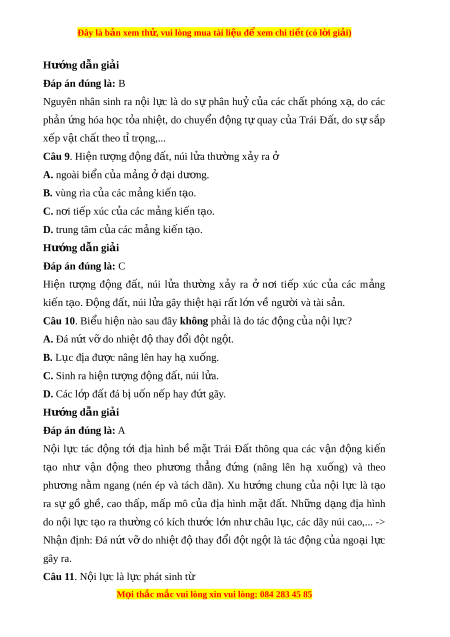 Đây là bản xem thử, vui lòng mua tài liệu để xem chi tiết (có lời giải)

Hướng dẫn giải

Đáp án đúng là: B

Nguyên nhân sinh ra nội lực là do sự phân huỷ của các chất phóng xạ, do các phản ứng hóa học tỏa nhiệt, do chuyển động tự quay của Trái Đất, do sự sắp xếp vật chất theo tỉ trọng,...

Câu 9. Hiện tượng động đất, núi lửa thường xảy ra ở

A. ngoài biển của mảng ở đại dương.

B. vùng rìa của các mảng kiến tạo.

C. nơi tiếp xúc của các mảng kiến tạo.

D. trung tâm của các mảng kiến tạo.

Hướng dẫn giải

Đáp án đúng là: C

Hiện tượng động đất, núi lửa thường xảy ra ở nơi tiếp xúc của các mảng kiến tạo. Động đất, núi lửa gây thiệt hại rất lớn về người và tài sản.

Câu 10. Biểu hiện nào sau đây không phải là do tác động của nội lực?

A. Đá nứt vỡ do nhiệt độ thay đổi đột ngột.

B. Lục địa được nâng lên hay hạ xuống.

C. Sinh ra hiện tượng động đất, núi lửa.

D. Các lớp đất đá bị uốn nếp hay đứt gãy.

Hướng dẫn giải

Đáp án đúng là: A

Nội lực tác động tới địa hình bề mặt Trái Đất thông qua các vận động kiến tạo như vận động theo phương thẳng đứng (nâng lên hạ xuống) và theo phương nằm ngang (nén ép và tách dãn). Xu hướng chung của nội lực là tạo ra sự gồ ghề, cao thấp, mấp mô của địa hình mặt đất. Những dạng địa hình do nội lực tạo ra thường có kích thước lớn như châu lục, các dãy núi cao,... -> Nhận định: Đá nứt vỡ do nhiệt độ thay đổi đột ngột là tác động của ngoại lực gây ra.

Câu 11. Nội lực là lực phát sinh từ

Mọi thắc mắc vui lòng xin vui lòng: 084 283 45 85